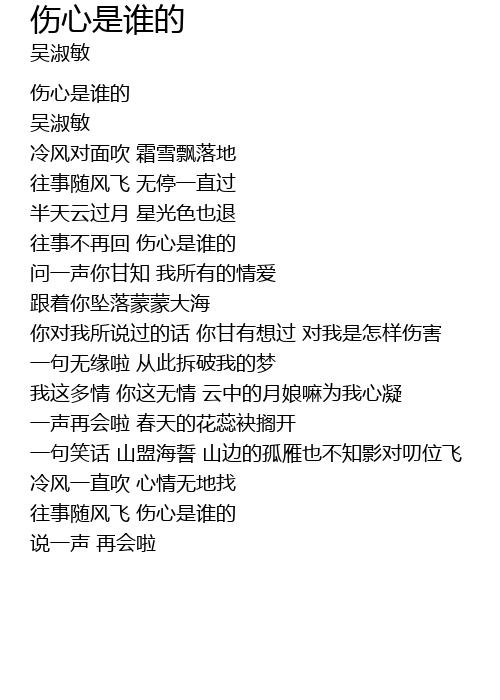 伤心是谁的
吴淑敏

伤心是谁的
吴淑敏
冷风对面吹 霜雪飘落地
往事随风飞 无停一直过
半天云过月 星光色也退
往事不再回 伤心是谁的
问一声你甘知 我所有的情爱
跟着你坠落蒙蒙大海
你对我所说过的话 你甘有想过 对我是怎样伤害
一句无缘啦 从此拆破我的梦
我这多情 你这无情 云中的月娘嘛为我心凝
一声再会啦 春天的花蕊袂搁开
一句笑话 山盟海誓 山边的孤雁也不知影对叨位飞
冷风一直吹 心情无地找
往事随风飞 伤心是谁的
说一声 再会啦